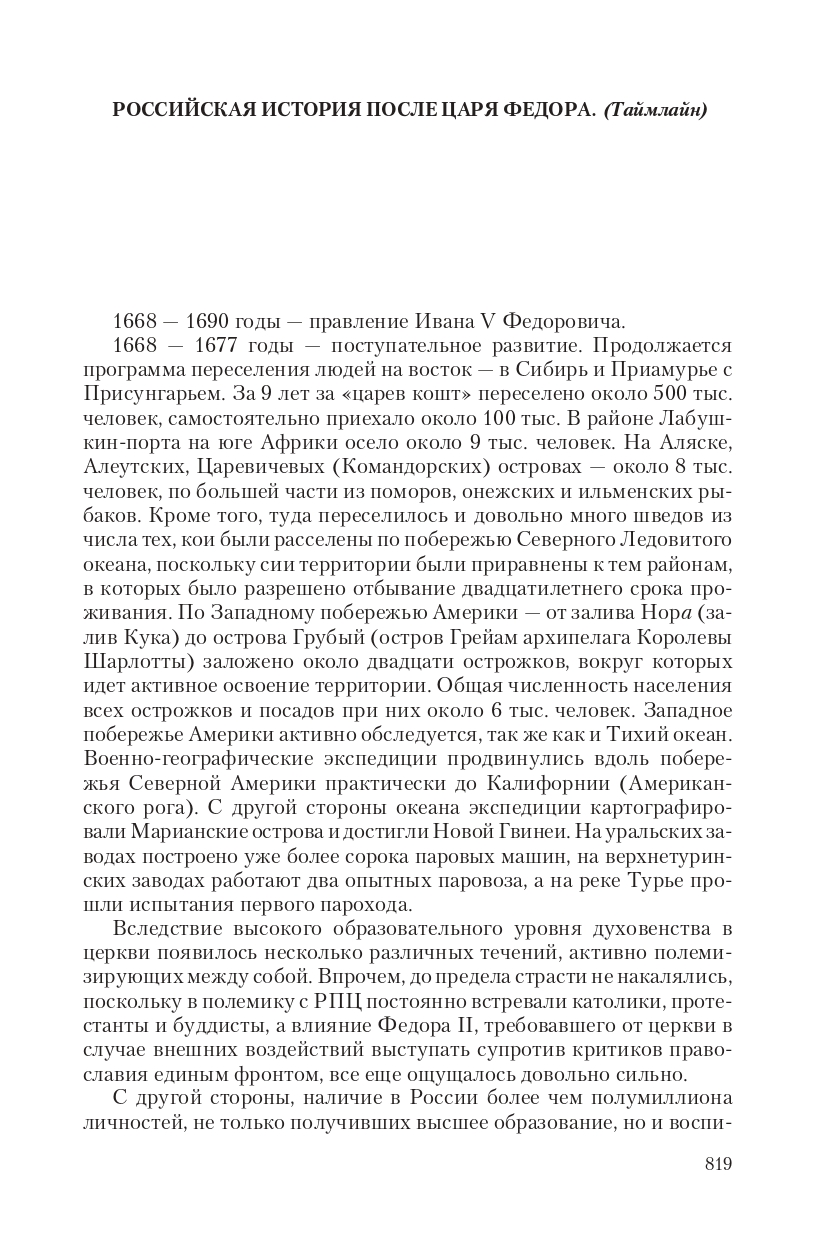 РОССИЙСКАЯ ИСТОРИЯ ПОСЛЕ ЦАРЯ ФЕДОРА. (Таймлайн)

1668 — 1690 годы — правление Ивана V Федоровича.

1668 — 1677 годы — поступательное развитие. Продолжается программа переселения людей на восток — в Сибирь и Приамурье с Присунгарьем. За 9 лет за «царев кошт» переселено около 500 тыс. человек, самостоятельно приехало около 100 тыс. В районе Лабушкин-порта на юге Африки осело около 9 тыс. человек. На Аляске, Алеутских, Царевичевых (Командорских) островах — около 8 тыс. человек, по большей части из поморов, онежских и ильменских рыбаков. Кроме того, туда переселилось и довольно много шведов из числа тех, кои были расселены по побережью Северного Ледовитого океана, поскольку сии территории были приравнены к тем районам, в которых было разрешено отбывание двадцатилетнего срока проживания. По Западному побережью Америки — от залива Нора (залив Кука) до острова Грубый (остров Грейам архипелага Королевы Шарлотты) заложено около двадцати острожков, вокруг которых идет активное освоение территории. Общая численность населения всех острожков и посадов при них около 6 тыс. человек. Западное побережье Америки активно обследуется, так же как и Тихий океан. Военно-географические экспедиции продвинулись вдоль побережья Северной Америки практически до Калифорнии (Американского рога). С другой стороны океана экспедиции картографировали Марианские острова и достигли Новой Гвинеи. На уральских заводах построено уже более сорока паровых машин, на верхнетуринских заводах работают два опытных паровоза, а на реке Турье прошли испытания первого парохода.

Вследствие высокого образовательного уровня духовенства в церкви появилось несколько различных течений, активно полемизирующих между собой. Впрочем, до предела страсти не накалялись, поскольку в полемику с РПЦ постоянно встревали католики, протестанты и буддисты, а влияние Федора II, требовавшего от церкви в случае внешних воздействий выступать супротив критиков православия единым фронтом, все еще ощущалось довольно сильно.

С другой стороны, наличие в России более чем полумиллиона личностей, не только получивших высшее образование, но и воспи-

819